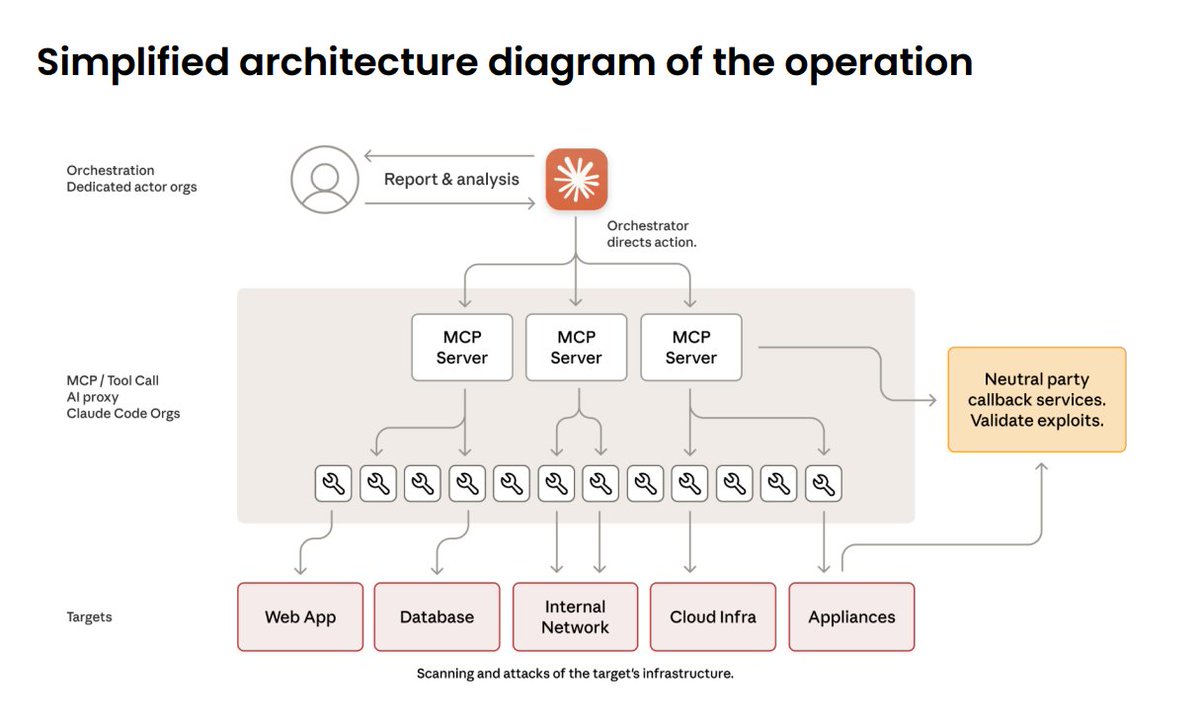 Simplified architecture diagram of the operation

Orchestration
Dedicated actor orgs

Report & analysis

Orchestrator directs action.

MCP / Tool Call
AI proxy
Claude Code Orgs

MCP Server

MCP Server

MCP Server

Neutral party callback services. Validate exploits.

Targets

Web App

Database

Internal Network

Cloud Infra

Appliances

Scanning and attacks of the target's infrastructure.